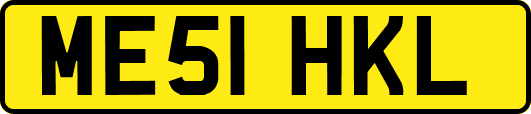 ME51 HKL